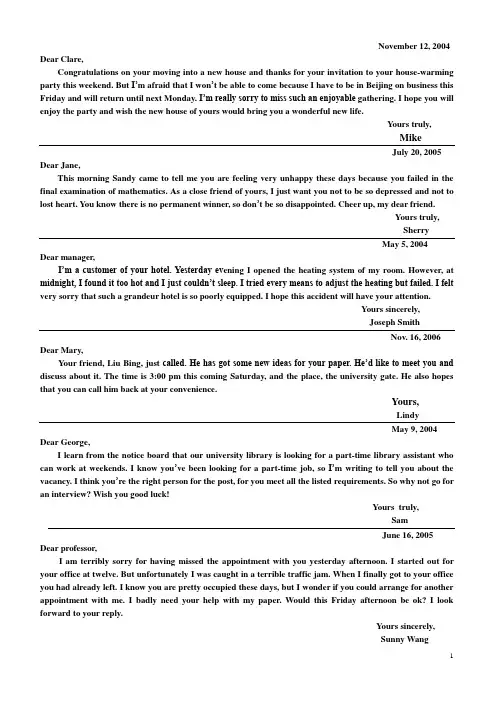 November 12, 2004

Dear Clare,

Congratulations on your moving into a new house and thanks for your invitation to your house-warming party this weekend. But I'm afraid that I won't be able to come because I have to be in Beijing on business this Friday and will return until next Monday. I'm really sorry to miss such an enjoyable gathering. I hope you will enjoy the party and wish the new house of yours would bring you a wonderful new life.

Yours truly,

Mike

July 20, 2005

Dear Jane,

This morning Sandy came to tell me you are feeling very unhappy these days because you failed in the final examination of mathematics. As a close friend of yours, I just want you not to be so depressed and not to lost heart. You know there is no permanent winner, so don't be so disappointed. Cheer up, my dear friend.

Yours truly,

Sherry

May 5, 2004

Dear manager,

I'm a customer of your hotel. Yesterday evening I opened the heating system of my room. However, at midnight, I found it too hot and I just couldn't sleep. I tried every means to adjust the heating but failed. I felt very sorry that such a grandeur hotel is so poorly equipped. I hope this accident will have your attention.

Yours sincerely,

Joseph Smith

Nov. 16, 2006

Dear Mary,

Your friend, Liu Bing, just called. He has got some new ideas for your paper. He'd like to meet you and discuss about it. The time is 3:00 pm this coming Saturday, and the place, the university gate. He also hopes that you can call him back at your convenience.

Yours,

Lindy

May 9, 2004

Dear George,

I learn from the notice board that our university library is looking for a part-time library assistant who can work at weekends. I know you've been looking for a part-time job, so I'm writing to tell you about the vacancy. I think you're the right person for the post, for you meet all the listed requirements. So why not go for an interview? Wish you good luck!

Yours truly,

Sam

June 16, 2005

Dear professor,

I am terribly sorry for having missed the appointment with you yesterday afternoon. I started out for your office at twelve. But unfortunately I was caught in a terrible traffic jam. When I finally got to your office you had already left. I know you are pretty occupied these days, but I wonder if you could arrange for another appointment with me. I badly need your help with my paper. Would this Friday afternoon be ok? I look forward to your reply.

Yours sincerely,

Sunny Wang

1